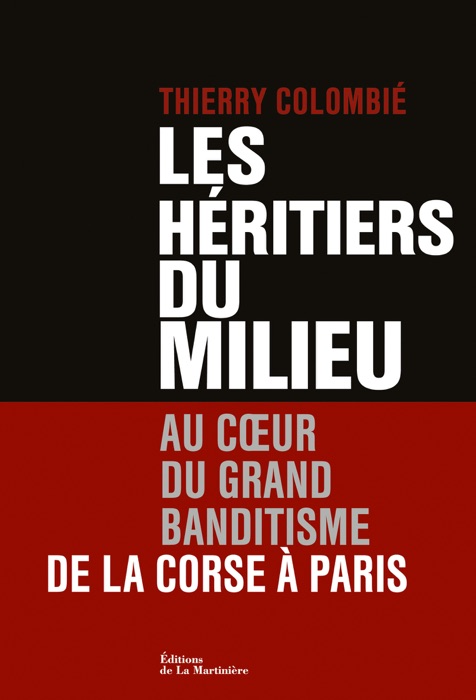 THIERRY COLOMBIÉ

LES HÉRITIERS DU MILIEU

AU CŒUR DU GRAND BANDITISME

DE LA CORSE À PARIS

Éditions de La Martinière